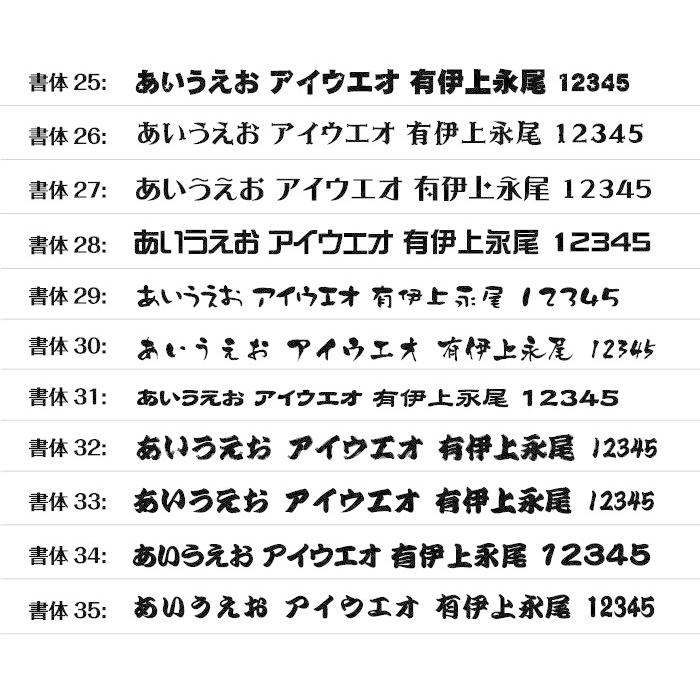 書体 25: あいうえお アイウエオ 有伊上永尾 12345

書体 26: あいうえお アイウエオ 有伊上永尾 12345

書体 27: あいうえお アイウエオ 有伊上永尾 12345

書体 28: あいうえお アイウエオ 有伊上永尾 12345

書体 29: あいうえお アイウエオ 有伊上永尾 12345

書体 30: あいうえお アイウエオ 有伊上永尾 12345

書体 31: あいうえお アイウエオ 有伊上永尾 12345

書体 32: あいうえお アイウエオ 有伊上永尾 12345

書体 33: あいうえお アイウエオ 有伊上永尾 12345

書体 34: あいうえお アイウエオ 有伊上永尾 12345

書体 35: あいうえお アイウエオ 有伊上永尾 12345